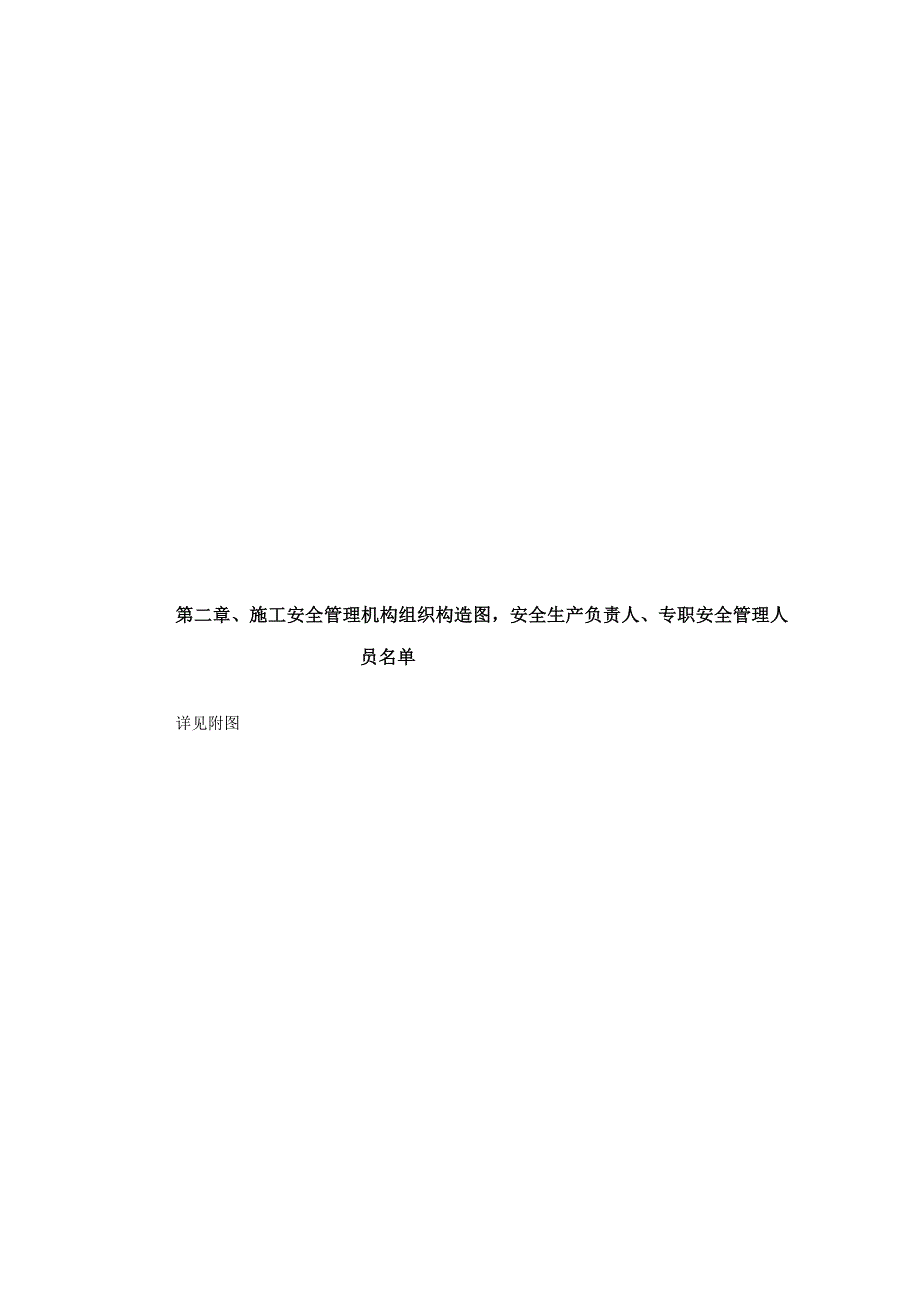 第二章、施工安全管理机构组织构造图，安全生产负责人、专职安全管理人员名单

详见附图